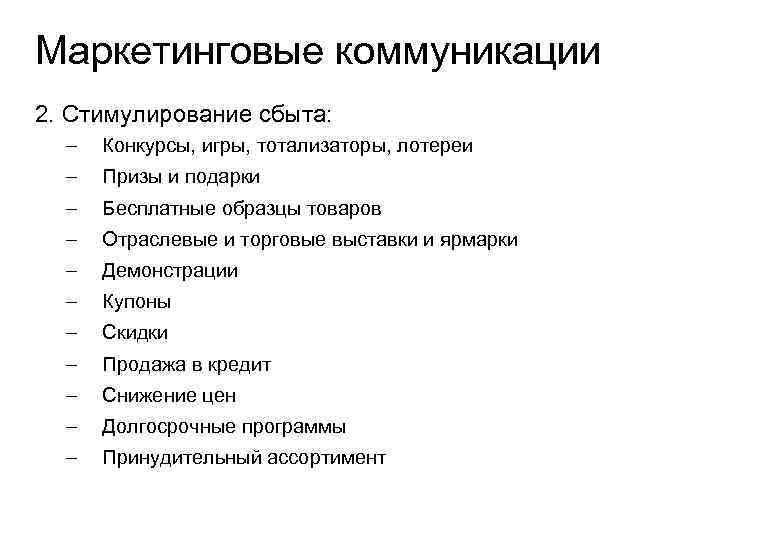 Маркетинговые коммуникации

2. Стимулирование сбыта:

– Конкурсы, игры, тотализаторы, лотереи
– Призы и подарки
– Бесплатные образцы товаров
– Отраслевые и торговые выставки и ярмарки
– Демонстрации
– Купоны
– Скидки
– Продажа в кредит
– Снижение цен
– Долгосрочные программы
– Принудительный ассортимент